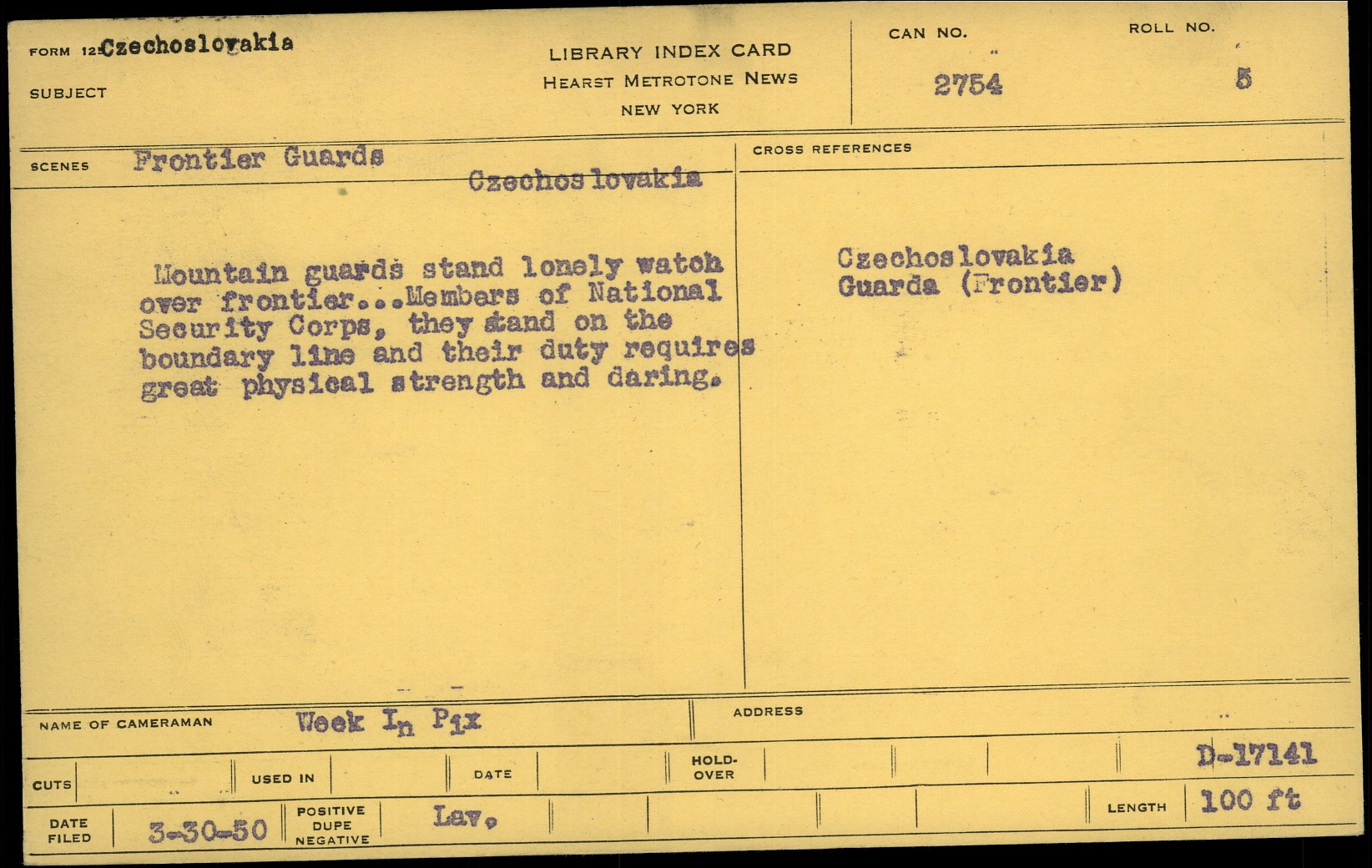 FORM 125 Czechoslovakia

SUBJECT

LIBRARY INDEX CARD
HEARST METROTONE NEWS
NEW YORK

CAN NO.
2754

ROLL NO.
5

SCENES Frontier Guards
Czechoslovakia

Mountain guards stand lonely watch over frontier...Members of National Security Corps, they stand on the boundary line and their duty requires great physical strength and daring.

CROSS REFERENCES

Czechoslovakia
Guards (Frontier)

NAME OF CAMERAMAN Week In Pix

ADDRESS

CUTS

USED IN

DATE

HOLD-OVER

D-17141

DATE FILED 3-30-50

POSITIVE DUPE NEGATIVE Lav.

LENGTH 100 ft